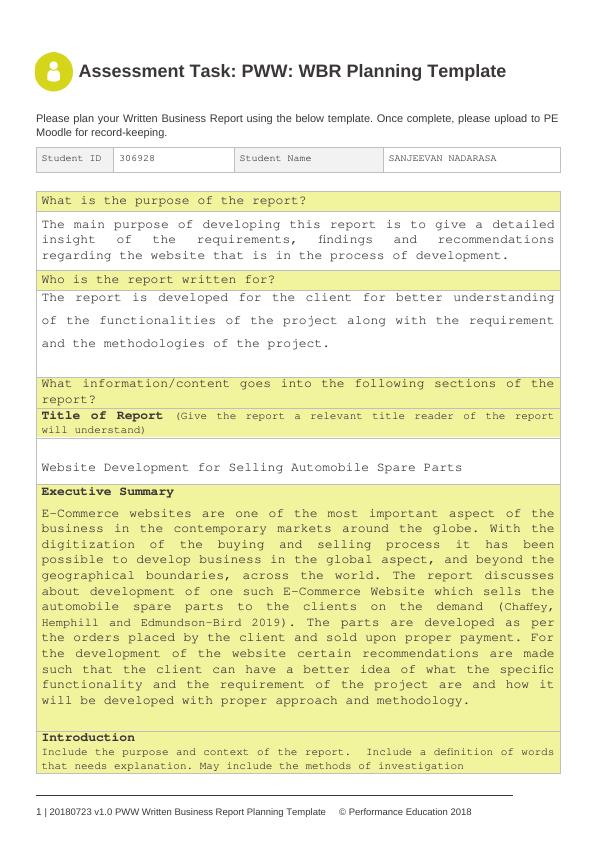 Assessment Task: PWW: WBR Planning Template

Please plan your Written Business Report using the below template. Once complete, please upload to PE Moodle for record-keeping.

| Student ID | 306928 | Student Name | SANJEEVAN NADARASA |
|---|---|---|---|

What is the purpose of the report?

The main purpose of developing this report is to give a detailed insight of the requirements, findings and recommendations regarding the website that is in the process of development.

Who is the report written for?

The report is developed for the client for better understanding of the functionalities of the project along with the requirement and the methodologies of the project.

What information/content goes into the following sections of the report?

Title of Report (Give the report a relevant title reader of the report will understand)

Website Development for Selling Automobile Spare Parts

Executive Summary

E-Commerce websites are one of the most important aspect of the business in the contemporary markets around the globe. With the digitization of the buying and selling process it has been possible to develop business in the global aspect, and beyond the geographical boundaries, across the world. The report discusses about development of one such E-Commerce Website which sells the automobile spare parts to the clients on the demand (Chaffey, Hemphill and Edmundson-Bird 2019). The parts are developed as per the orders placed by the client and sold upon proper payment. For the development of the website certain recommendations are made such that the client can have a better idea of what the specific functionality and the requirement of the project are and how it will be developed with proper approach and methodology.

Introduction

Include the purpose and context of the report. Include a definition of words that needs explanation. May include the methods of investigation

1 | 20180723 v1.0 PWW Written Business Report Planning Template © Performance Education 2018